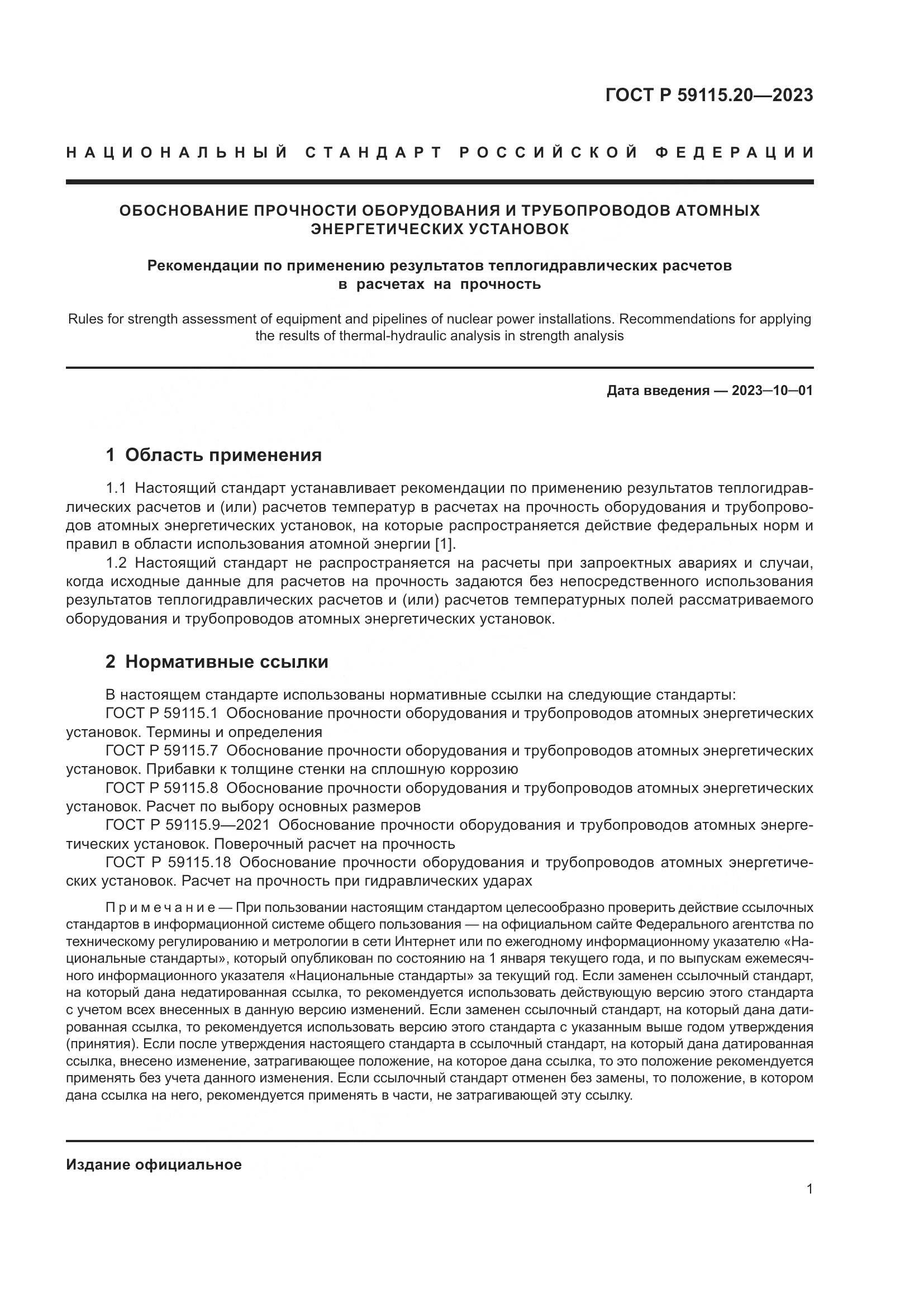 ГОСТ Р 59115.20—2023

НАЦИОНАЛЬНЫЙ СТАНДАРТ РОССИЙСКОЙ ФЕДЕРАЦИИ

ОБОСНОВАНИЕ ПРОЧНОСТИ ОБОРУДОВАНИЯ И ТРУБОПРОВОДОВ АТОМНЫХ ЭНЕРГЕТИЧЕСКИХ УСТАНОВОК

Рекомендации по применению результатов теплогидравлических расчетов в расчетах на прочность

Rules for strength assessment of equipment and pipelines of nuclear power installations. Recommendations for applying the results of thermal-hydraulic analysis in strength analysis

Дата введения — 2023—10—01

1 Область применения

1.1 Настоящий стандарт устанавливает рекомендации по применению результатов теплогидравлических расчетов и (или) расчетов температур в расчетах на прочность оборудования и трубопроводов атомных энергетических установок, на которые распространяется действие федеральных норм и правил в области использования атомной энергии [1].

1.2 Настоящий стандарт не распространяется на расчеты при запроектных авариях и случаи, когда исходные данные для расчетов на прочность задаются без непосредственного использования результатов теплогидравлических расчетов и (или) расчетов температурных полей рассматриваемого оборудования и трубопроводов атомных энергетических установок.

2 Нормативные ссылки

В настоящем стандарте использованы нормативные ссылки на следующие стандарты:
ГОСТ Р 59115.1 Обоснование прочности оборудования и трубопроводов атомных энергетических установок. Термины и определения
ГОСТ Р 59115.7 Обоснование прочности оборудования и трубопроводов атомных энергетических установок. Прибавки к толщине стенки на сплошную коррозию
ГОСТ Р 59115.8 Обоснование прочности оборудования и трубопроводов атомных энергетических установок. Расчет по выбору основных размеров
ГОСТ Р 59115.9—2021 Обоснование прочности оборудования и трубопроводов атомных энергетических установок. Поверочный расчет на прочность
ГОСТ Р 59115.18 Обоснование прочности оборудования и трубопроводов атомных энергетических установок. Расчет на прочность при гидравлических ударах

Примечание — При пользовании настоящим стандартом целесообразно проверить действие ссылочных стандартов в информационной системе общего пользования — на официальном сайте Федерального агентства по техническому регулированию и метрологии в сети Интернет или по ежегодному информационному указателю «Национальные стандарты», который опубликован по состоянию на 1 января текущего года, и по выпускам ежемесячного информационного указателя «Национальные стандарты» за текущий год. Если заменен ссылочный стандарт, на который дана недатированная ссылка, то рекомендуется использовать действующую версию этого стандарта с учетом всех внесенных в данную версию изменений. Если заменен ссылочный стандарт, на который дана датированная ссылка, то рекомендуется использовать версию этого стандарта с указанным выше годом утверждения (принятия). Если после утверждения настоящего стандарта в ссылочный стандарт, на который дана датированная ссылка, внесено изменение, затрагивающее положение, на которое дана ссылка, то это положение рекомендуется применять без учета данного изменения. Если ссылочный стандарт отменен без замены, то положение, в котором дана ссылка на него, рекомендуется применять в части, не затрагивающей эту ссылку.

Издание официальное

1